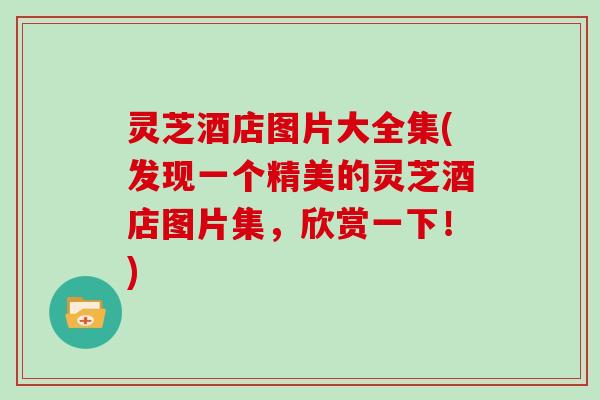 灵芝酒店图片大全集(发现一个精美的灵芝酒店图片集，欣赏一下！)